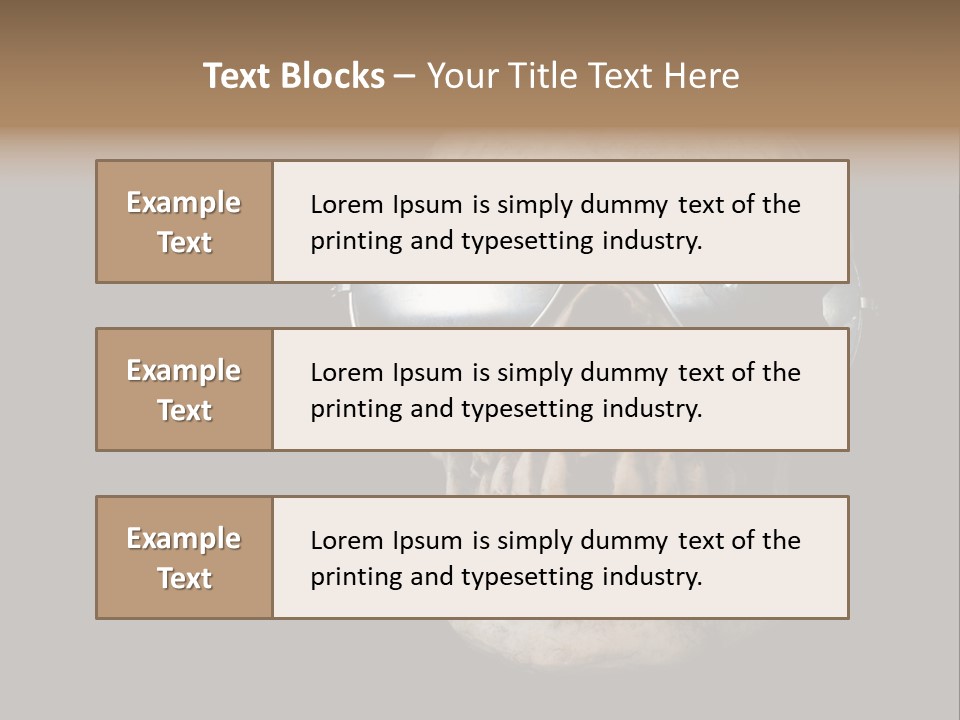 Text Blocks – Your Title Text Here

Example Text

Lorem Ipsum is simply dummy text of the printing and typesetting industry.

Example Text

Lorem Ipsum is simply dummy text of the printing and typesetting industry.

Example Text

Lorem Ipsum is simply dummy text of the printing and typesetting industry.